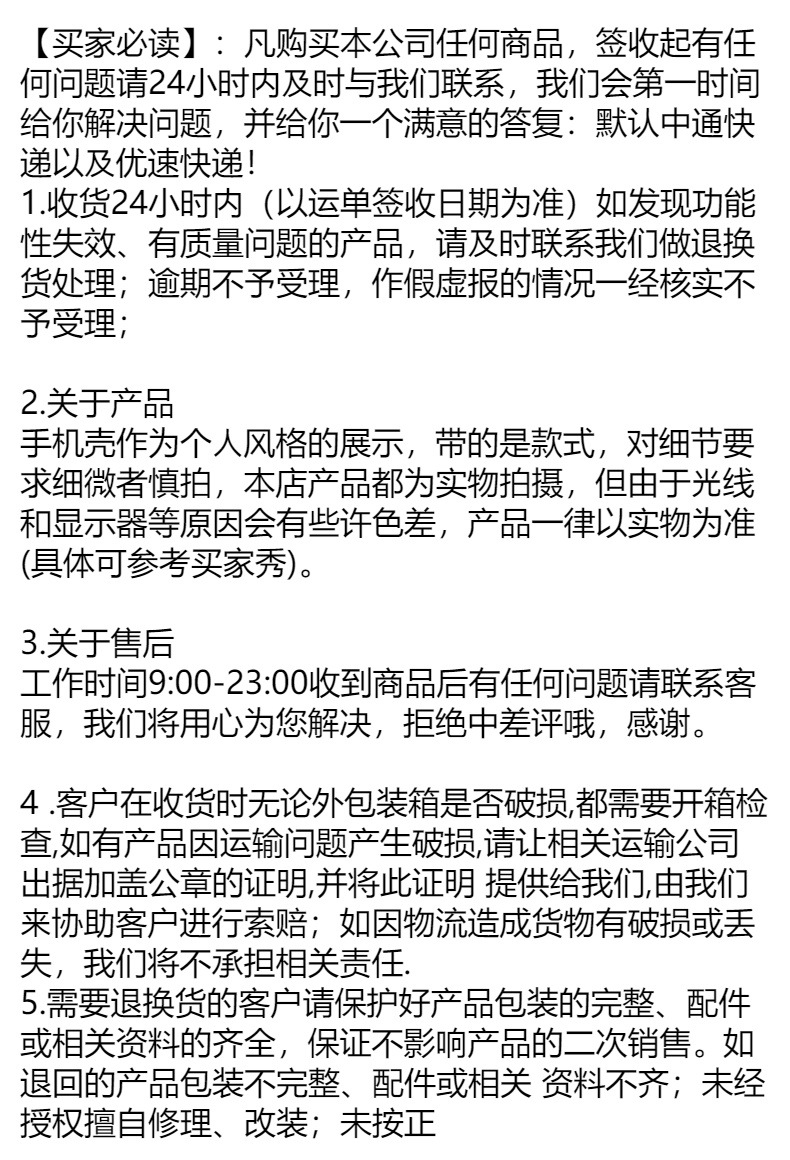 【买家必读】：凡购买本公司任何商品，签收起有任何问题请24小时内及时与我们联系，我们会第一时间给你解决问题，并给你一个满意的答复：默认中通快递以及优速快递！
1.收货24小时内（以运单签收日期为准）如发现功能性失效、有质量问题的产品，请及时联系我们做退换货处理；逾期不予受理，作假虚报的情况一经核实不予受理；

2.关于产品
手机壳作为个人风格的展示，带的是款式，对细节要求细微者慎拍，本店产品都为实物拍摄，但由于光线和显示器等原因会有些许色差，产品一律以实物为准(具体可参考买家秀)。

3.关于售后
工作时间9:00-23:00收到商品后有任何问题请联系客服，我们将用心为您解决，拒绝中差评哦，感谢。

4 .客户在收货时无论外包装箱是否破损,都需要开箱检查,如有产品因运输问题产生破损,请让相关运输公司出据加盖公章的证明,并将此证明 提供给我们,由我们来协助客户进行索赔；如因物流造成货物有破损或丢失，我们将不承担相关责任.
5.需要退换货的客户请保护好产品包装的完整、配件或相关资料的齐全，保证不影响产品的二次销售。如退回的产品包装不完整、配件或相关 资料不齐；未经授权擅自修理、改装；未按正